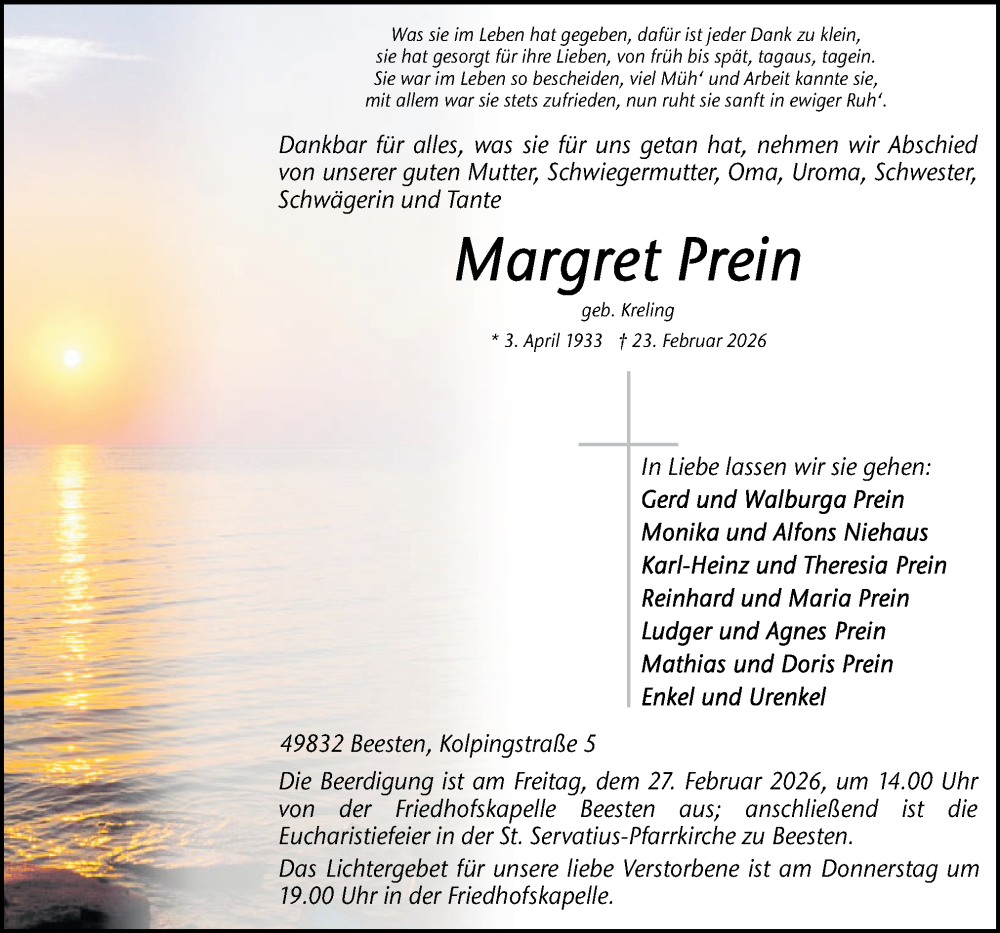 Was sie im Leben hat gegeben, dafür ist jeder Dank zu klein,
sie hat gesorgt für ihre Lieben, von früh bis spät, tagaus, tagein.
Sie war im Leben so bescheiden, viel Müh‘ und Arbeit kannte sie,
mit allem war sie stets zufrieden, nun ruht sie sanft in ewiger Ruh‘.

Dankbar für alles, was sie für uns getan hat, nehmen wir Abschied von unserer guten Mutter, Schwiegermutter, Oma, Uroma, Schwester, Schwägerin und Tante

Margret Prein

geb. Kreling

* 3. April 1933 † 23. Februar 2026

In Liebe lassen wir sie gehen:
Gerd und Walburga Prein
Monika und Alfons Niehaus
Karl-Heinz und Theresia Prein
Reinhard und Maria Prein
Ludger und Agnes Prein
Mathias und Doris Prein
Enkel und Urenkel

49832 Beesten, Kolpingstraße 5

Die Beerdigung ist am Freitag, dem 27. Februar 2026, um 14.00 Uhr von der Friedhofskapelle Beesten aus; anschließend ist die Eucharistiefeier in der St. Servatius-Pfarrkirche zu Beesten.

Das Lichtergebet für unsere liebe Verstorbene ist am Donnerstag um 19.00 Uhr in der Friedhofskapelle.